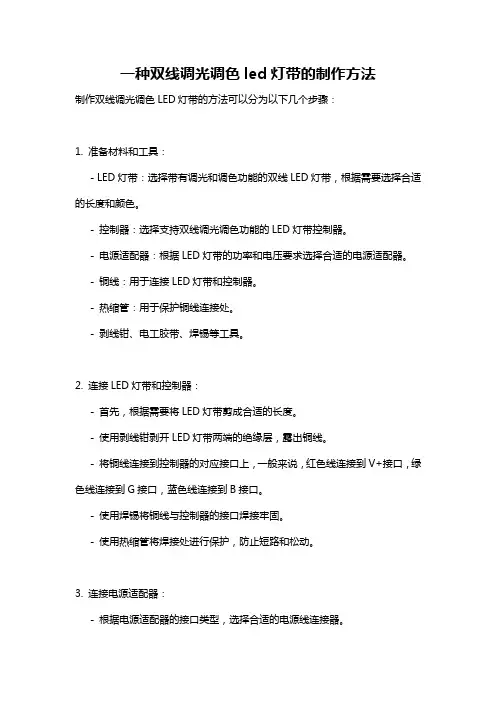 一种双线调光调色 led 灯带的制作方法

制作双线调光调色 LED 灯带的方法可以分为以下几个步骤：

1. 准备材料和工具：

- LED 灯带：选择带有调光和调色功能的双线 LED 灯带，根据需要选择合适的长度和颜色。

- 控制器：选择支持双线调光调色功能的 LED 灯带控制器。

- 电源适配器：根据 LED 灯带的功率和电压要求选择合适的电源适配器。

- 铜线：用于连接 LED 灯带和控制器。

- 热缩管：用于保护铜线连接处。

- 剥线钳、电工胶带、焊锡等工具。

2. 连接 LED 灯带和控制器：

- 首先，根据需要将 LED 灯带剪成合适的长度。

- 使用剥线钳剥开 LED 灯带两端的绝缘层，露出铜线。

- 将铜线连接到控制器的对应接口上，一般来说，红色线连接到 V+接口，绿色线连接到 G 接口，蓝色线连接到 B 接口。

- 使用焊锡将铜线与控制器的接口焊接牢固。

- 使用热缩管将焊接处进行保护，防止短路和松动。

3. 连接电源适配器：

- 根据电源适配器的接口类型，选择合适的电源线连接器。